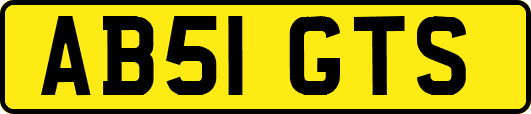 AB51 GTS